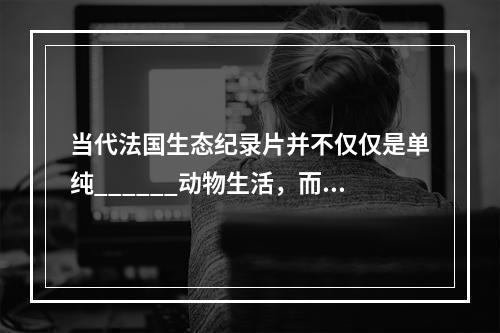 当代法国生态纪录片并不仅仅是单纯_______动物生活，而...